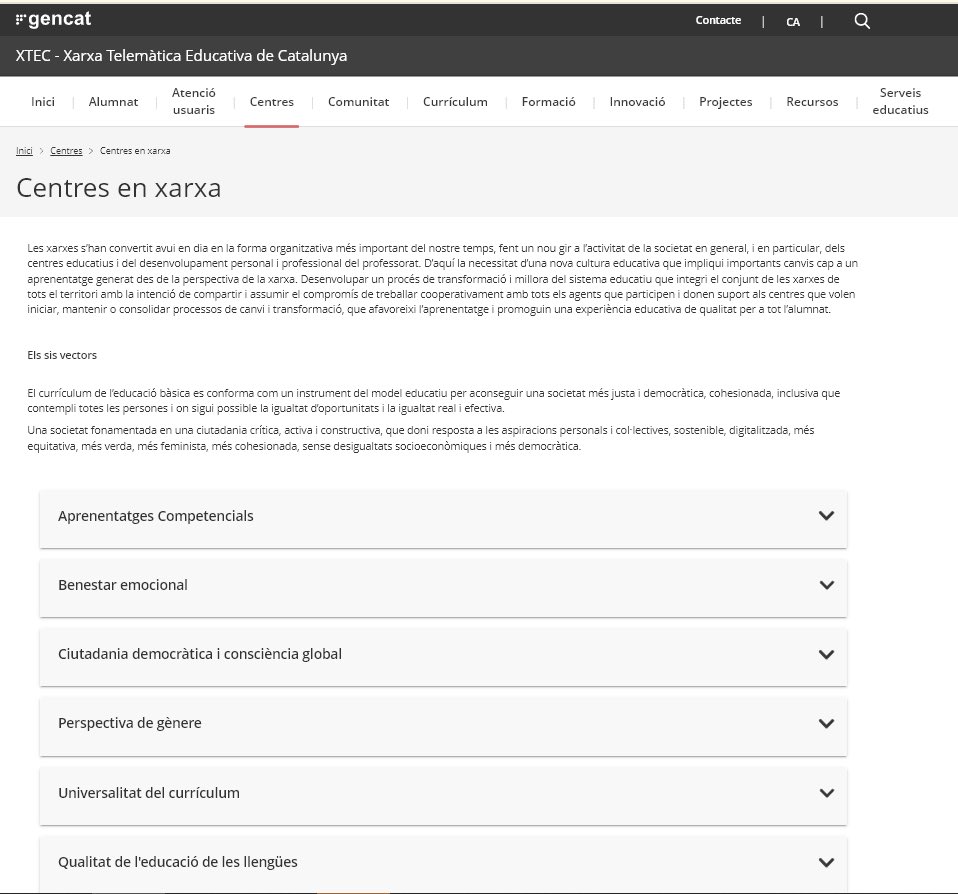 gencat

Contacte | CA |

XTEC - Xarxa Telemàtica Educativa de Catalunya

Inici | Alumnat | Atenció usuaris | Centres | Comunitat | Currículum | Formació | Innovació | Projectes | Recursos | Serveis educatius

Inici > Centres > Centres en xarxa

Centres en xarxa

Les xarxes s'han convertit avui en dia en la forma organitzativa més important del nostre temps, fent un nou gir a l'activitat de la societat en general, i en particular, dels centres educatius i del desenvolupament personal i professional del professorat. D'aquí la necessitat d'una nova cultura educativa que impliqui importants canvis cap a un aprenentatge generat des de la perspectiva de la xarxa. Desenvolupar un procés de transformació i millora del sistema educatiu que integri el conjunt de les xarxes de tots el territori amb la intenció de compartir i assumir el compromís de treballar cooperativament amb tots els agents que participen i donen suport als centres que volen iniciar, mantenir o consolidar processos de canvi i transformació, que afavoreixi l'aprenentatge i promoguin una experiència educativa de qualitat per a tot l'alumnat.

Els sis vectors

El currículum de l'educació bàsica es conforma com un instrument del model educatiu per aconseguir una societat més justa i democràtica, cohesionada, inclusiva que contempli totes les persones i on sigui possible la igualtat d'oportunitats i la igualtat real i efectiva.

Una societat fonamentada en una ciutadania crítica, activa i constructiva, que doni resposta a les aspiracions personals i col·lectives, sostenible, digitalitzada, més equitativa, més verda, més feminista, més cohesionada, sense desigualtats socioeconòmiques i més democràtica.

Aprenentatges Competencials

Benestar emocional

Ciutadania democràtica i consciència global

Perspectiva de gènere

Universalitat del currículum

Qualitat de l'educació de les llengües